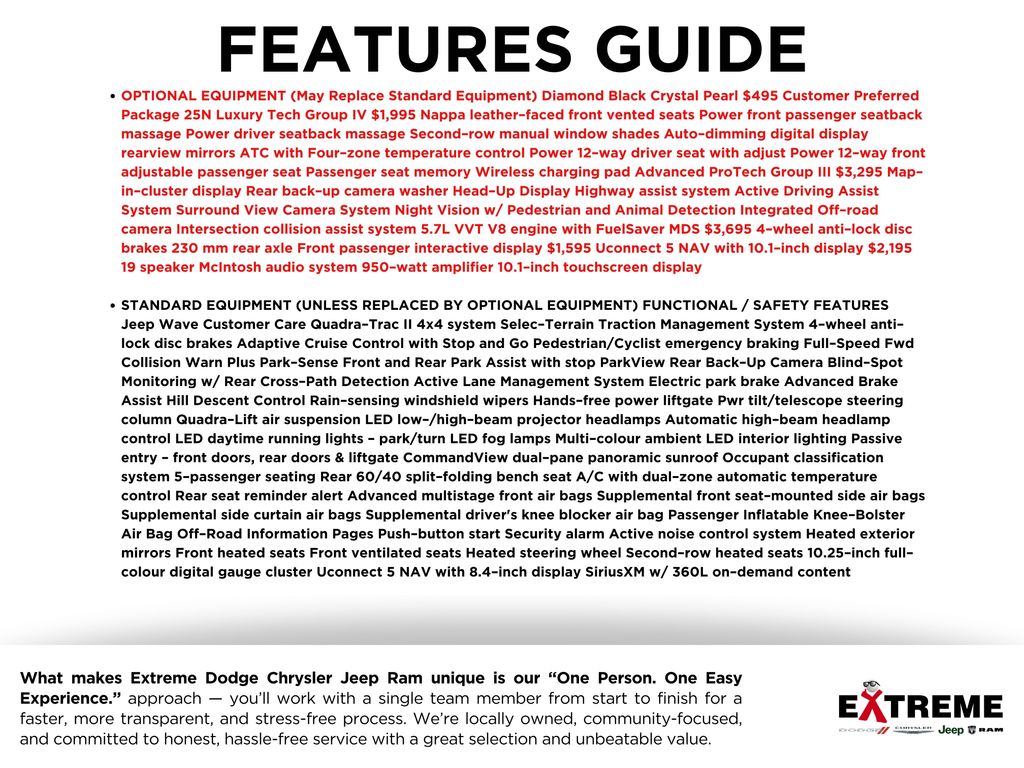 FEATURES GUIDE

• OPTIONAL EQUIPMENT (May Replace Standard Equipment) Diamond Black Crystal Pearl $495 Customer Preferred Package 25N Luxury Tech Group IV $1,995 Nappa leather–faced front vented seats Power front passenger seatback massage Power driver seatback massage Second–row manual window shades Auto–dimming digital display rearview mirrors ATC with Four–zone temperature control Power 12–way driver seat with adjust Power 12–way front adjustable passenger seat Passenger seat memory Wireless charging pad Advanced ProTech Group III $3,295 Map–in–cluster display Rear back–up camera washer Head–Up Display Highway assist system Active Driving Assist System Surround View Camera System Night Vision w/ Pedestrian and Animal Detection Integrated Off–road camera Intersection collision assist system 5.7L VVT V8 engine with FuelSaver MDS $3,695 4–wheel anti–lock disc brakes 230 mm rear axle Front passenger interactive display $1,595 Uconnect 5 NAV with 10.1–inch display $2,195 19 speaker McIntosh audio system 950–watt amplifier 10.1–inch touchscreen display

• STANDARD EQUIPMENT (UNLESS REPLACED BY OPTIONAL EQUIPMENT) FUNCTIONAL / SAFETY FEATURES Jeep Wave Customer Care Quadra–Trac II 4x4 system Selec–Terrain Traction Management System 4–wheel anti–lock disc brakes Adaptive Cruise Control with Stop and Go Pedestrian/Cyclist emergency braking Full–Speed Fwd Collision Warn Plus Park–Sense Front and Rear Park Assist with stop ParkView Rear Back–Up Camera Blind–Spot Monitoring w/ Rear Cross–Path Detection Active Lane Management System Electric park brake Advanced Brake Assist Hill Descent Control Rain–sensing windshield wipers Hands–free power liftgate Pwr tilt/telescope steering column Quadra–Lift air suspension LED low–/high–beam projector headlamps Automatic high–beam headlamp control LED daytime running lights – park/turn LED fog lamps Multi–colour ambient LED interior lighting Passive entry – front doors, rear doors & liftgate CommandView dual–pane panoramic sunroof Occupant classification system 5–passenger seating Rear 60/40 split–folding bench seat A/C with dual–zone automatic temperature control Rear seat reminder alert Advanced multistage front air bags Supplemental front seat–mounted side air bags Supplemental side curtain air bags Supplemental driver's knee blocker air bag Passenger Inflatable Knee–Bolster Air Bag Off–Road Information Pages Push–button start Security alarm Active noise control system Heated exterior mirrors Front heated seats Front ventilated seats Heated steering wheel Second–row heated seats 10.25–inch full–colour digital gauge cluster Uconnect 5 NAV with 8.4–inch display SiriusXM w/ 360L on–demand content

What makes Extreme Dodge Chrysler Jeep Ram unique is our "One Person. One Easy Experience." approach — you'll work with a single team member from start to finish for a faster, more transparent, and stress-free process. We're locally owned, community-focused, and committed to honest, hassle-free service with a great selection and unbeatable value.

EXTREME
DODGE CHRYSLER Jeep RAM